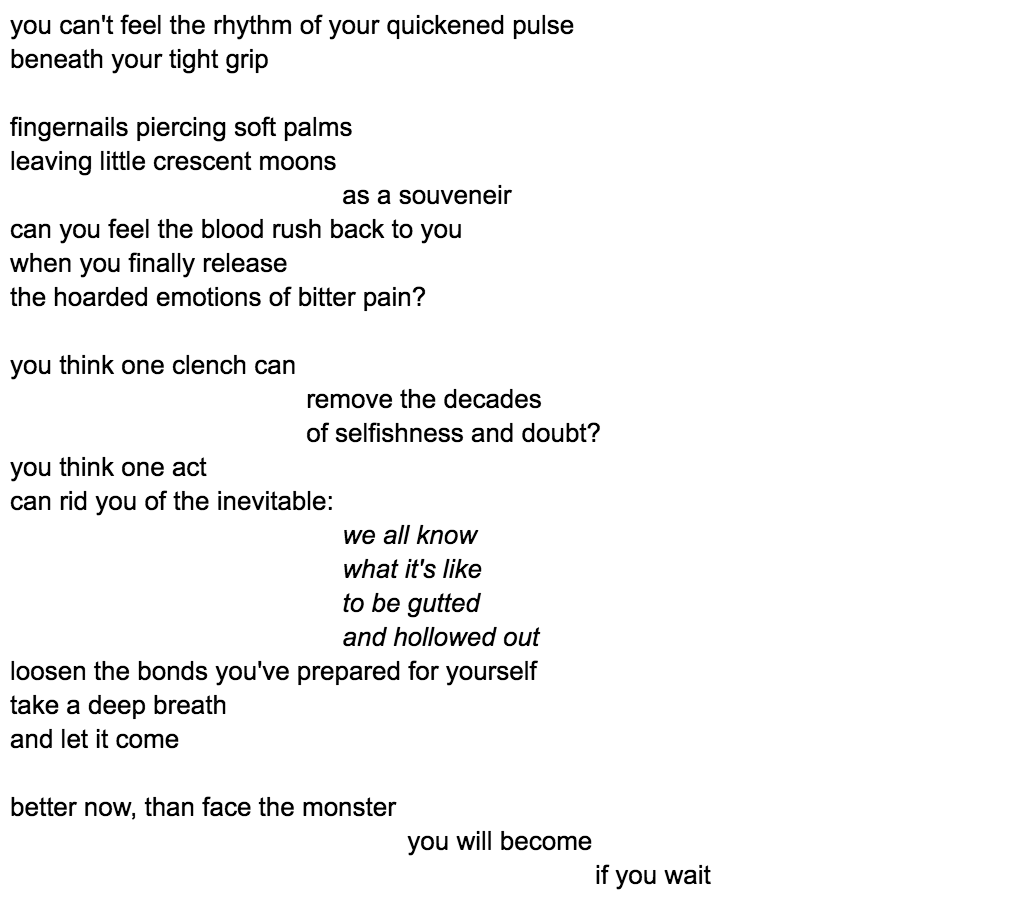 you can't feel the rhythm of your quickened pulse
beneath your tight grip

fingernails piercing soft palms
leaving little crescent moons
as a souveneir
can you feel the blood rush back to you
when you finally release
the hoarded emotions of bitter pain?

you think one clench can
remove the decades
of selfishness and doubt?
you think one act
can rid you of the inevitable:
we all know
what it's like
to be gutted
and hollowed out
loosen the bonds you've prepared for yourself
take a deep breath
and let it come

better now, than face the monster
you will become
if you wait